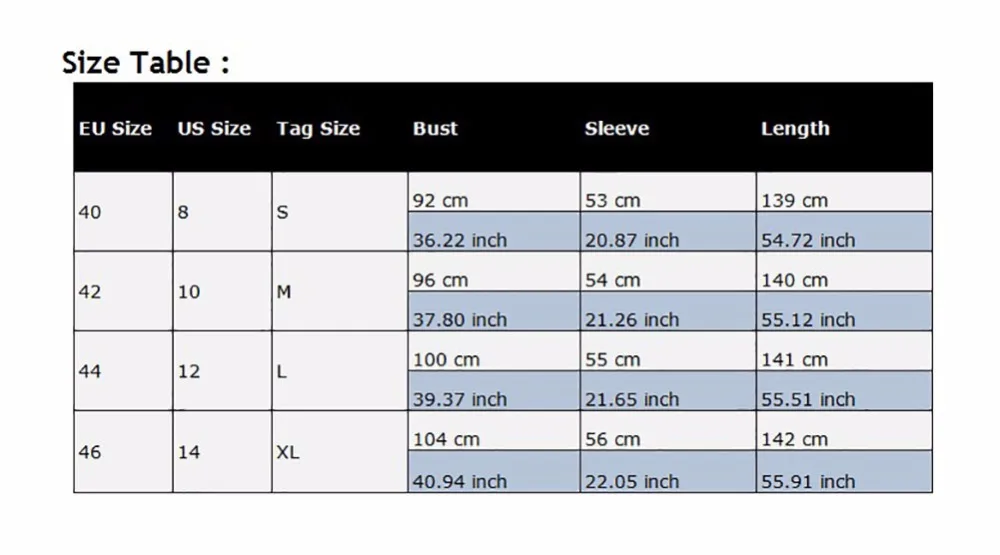 Size Table :

| EU Size | US Size | Tag Size | Bust | Sleeve | Length |
|---|---|---|---|---|---|
| 40 | 8 | S | 92 cm | 53 cm | 139 cm |
| | | | 36.22 inch | 20.87 inch | 54.72 inch |
| 42 | 10 | M | 96 cm | 54 cm | 140 cm |
| | | | 37.80 inch | 21.26 inch | 55.12 inch |
| 44 | 12 | L | 100 cm | 55 cm | 141 cm |
| | | | 39.37 inch | 21.65 inch | 55.51 inch |
| 46 | 14 | XL | 104 cm | 56 cm | 142 cm |
| | | | 40.94 inch | 22.05 inch | 55.91 inch |